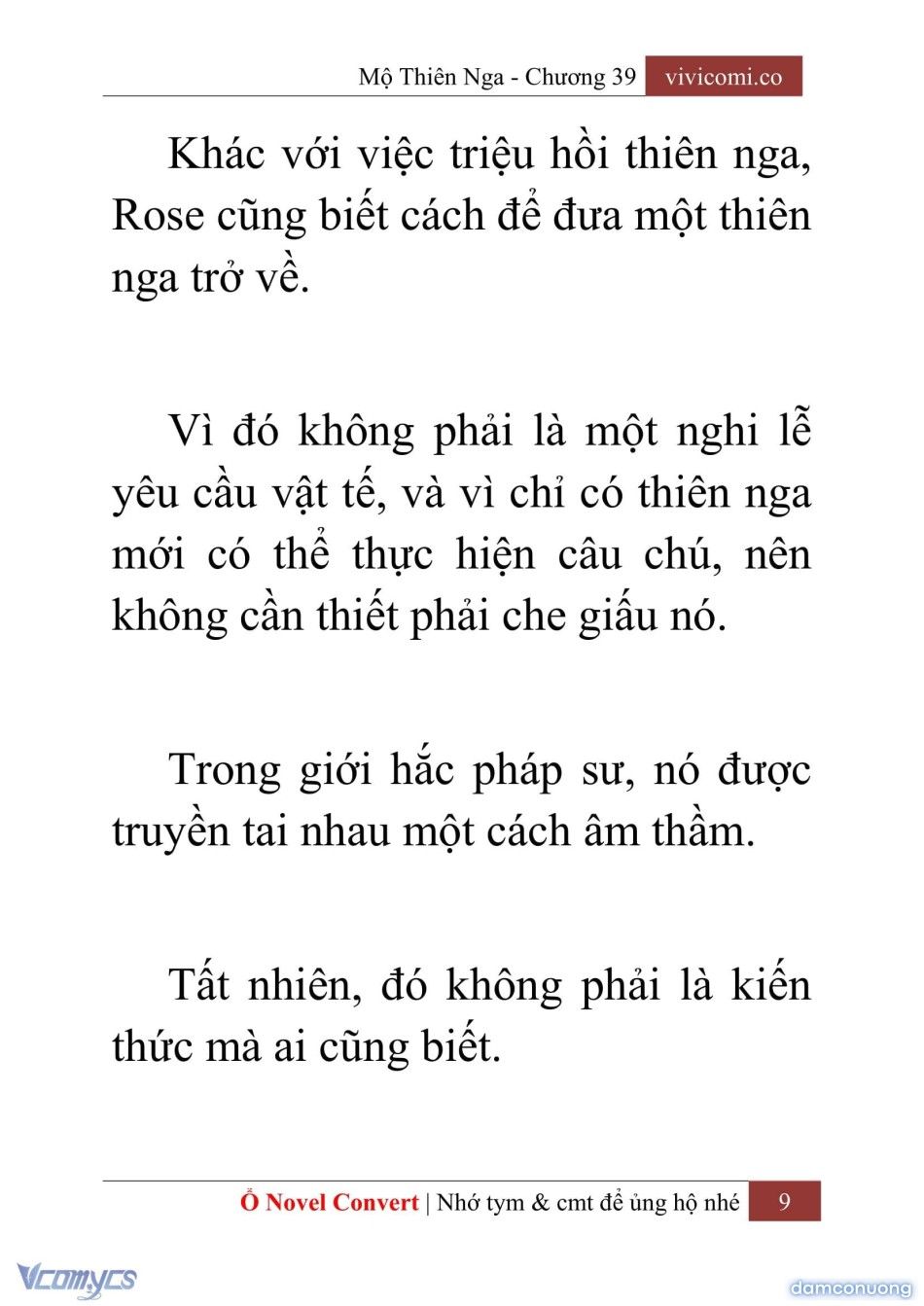 Mộ Thiên Nga - Chương 39 vivicomi.co

Khác với việc triệu hồi thiên nga, Rose cũng biết cách để đưa một thiên nga trở về.

Vì đó không phải là một nghi lễ yêu cầu vật tế, và vì chỉ có thiên nga mới có thể thực hiện câu chú, nên không cần thiết phải che giấu nó.

Trong giới hắc pháp sư, nó được truyền tai nhau một cách âm thầm.

Tất nhiên, đó không phải là kiến thức mà ai cũng biết.

Ổ Novel Convert | Nhớ tym & cmt để ủng hộ nhé 9

Vcomycs

damconuong